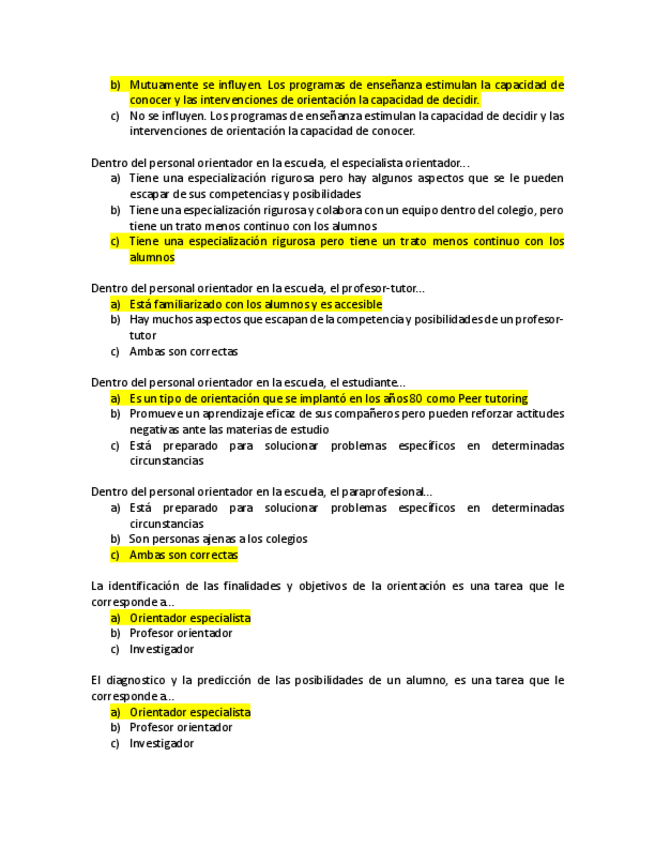 b) Mutuamente se influyen. Los programas de enseñanza estimulan la capacidad de conocer y las intervenciones de orientación la capacidad de decidir.
c) No se influyen. Los programas de enseñanza estimulan la capacidad de decidir y las intervenciones de orientación la capacidad de conocer.

Dentro del personal orientador en la escuela, el especialista orientador…
a) Tiene una especialización rigurosa pero hay algunos aspectos que se le pueden escapar de sus competencias y posibilidades
b) Tiene una especialización rigurosa y colabora con un equipo dentro del colegio, pero tiene un trato menos continuo con los alumnos
c) Tiene una especialización rigurosa pero tiene un trato menos continuo con los alumnos

Dentro del personal orientador en la escuela, el profesor-tutor…
a) Está familiarizado con los alumnos y es accesible
b) Hay muchos aspectos que escapan de la competencia y posibilidades de un profesor-tutor
c) Ambas son correctas

Dentro del personal orientador en la escuela, el estudiante…
a) Es un tipo de orientación que se implantó en los años 80 como Peer tutoring
b) Promueve un aprendizaje eficaz de sus compañeros pero pueden reforzar actitudes negativas ante las materias de estudio
c) Está preparado para solucionar problemas específicos en determinadas circunstancias

Dentro del personal orientador en la escuela, el paraprofesional…
a) Está preparado para solucionar problemas específicos en determinadas circunstancias
b) Son personas ajenas a los colegios
c) Ambas son correctas

La identificación de las finalidades y objetivos de la orientación es una tarea que le corresponde a…
a) Orientador especialista
b) Profesor orientador
c) Investigador

El diagnostico y la predicción de las posibilidades de un alumno, es una tarea que le corresponde a…
a) Orientador especialista
b) Profesor orientador
c) Investigador